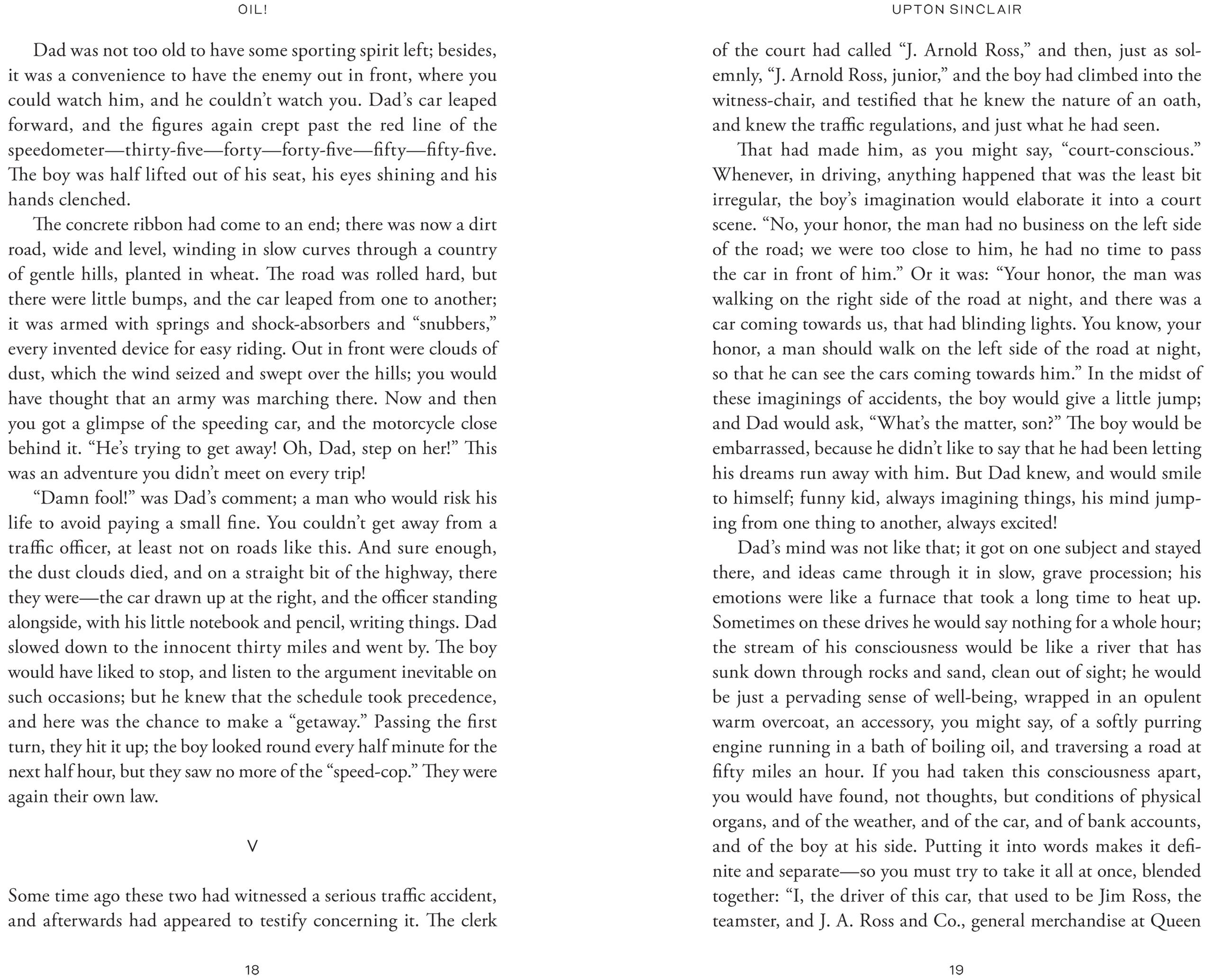 OIL!

Dad was not too old to have some sporting spirit left; besides, it was a convenience to have the enemy out in front, where you could watch him, and he couldn't watch you. Dad's car leaped forward, and the figures again crept past the red line of the speedometer—thirty-five—forty—forty-five—fifty—fifty-five. The boy was half lifted out of his seat, his eyes shining and his hands clenched.

The concrete ribbon had come to an end; there was now a dirt road, wide and level, winding in slow curves through a country of gentle hills, planted in wheat. The road was rolled hard, but there were little bumps, and the car leaped from one to another; it was armed with springs and shock-absorbers and "snubbers," every invented device for easy riding. Out in front were clouds of dust, which the wind seized and swept over the hills; you would have thought that an army was marching there. Now and then you got a glimpse of the speeding car, and the motorcycle close behind it. "He's trying to get away! Oh, Dad, step on her!" This was an adventure you didn't meet on every trip!

"Damn fool!" was Dad's comment; a man who would risk his life to avoid paying a small fine. You couldn't get away from a traffic officer, at least not on roads like this. And sure enough, the dust clouds died, and on a straight bit of the highway, there they were—the car drawn up at the right, and the officer standing alongside, with his little notebook and pencil, writing things. Dad slowed down to the innocent thirty miles and went by. The boy would have liked to stop, and listen to the argument inevitable on such occasions; but he knew that the schedule took precedence, and here was the chance to make a "getaway." Passing the first turn, they hit it up; the boy looked round every half minute for the next half hour, but they saw no more of the "speed-cop." They were again their own law.

V

Some time ago these two had witnessed a serious traffic accident, and afterwards had appeared to testify concerning it. The clerk

18

UPTON SINCLAIR

of the court had called "J. Arnold Ross," and then, just as solemnly, "J. Arnold Ross, junior," and the boy had climbed into the witness-chair, and testified that he knew the nature of an oath, and knew the traffic regulations, and just what he had seen.

That had made him, as you might say, "court-conscious." Whenever, in driving, anything happened that was the least bit irregular, the boy's imagination would elaborate it into a court scene. "No, your honor, the man had no business on the left side of the road; we were too close to him, he had no time to pass the car in front of him." Or it was: "Your honor, the man was walking on the right side of the road at night, and there was a car coming towards us, that had blinding lights. You know, your honor, a man should walk on the left side of the road at night, so that he can see the cars coming towards him." In the midst of these imaginings of accidents, the boy would give a little jump; and Dad would ask, "What's the matter, son?" The boy would be embarrassed, because he didn't like to say that he had been letting his dreams run away with him. But Dad knew, and would smile to himself; funny kid, always imagining things, his mind jumping from one thing to another, always excited!

Dad's mind was not like that; it got on one subject and stayed there, and ideas came through it in slow, grave procession; his emotions were like a furnace that took a long time to heat up. Sometimes on these drives he would say nothing for a whole hour; the stream of his consciousness would be like a river that has sunk down through rocks and sand, clean out of sight; he would be just a pervading sense of well-being, wrapped in an opulent warm overcoat, an accessory, you might say, of a softly purring engine running in a bath of boiling oil, and traversing a road at fifty miles an hour. If you had taken this consciousness apart, you would have found, not thoughts, but conditions of physical organs, and of the weather, and of the car, and of bank accounts, and of the boy at his side. Putting it into words makes it definite and separate—so you must try to take it all at once, blended together: "I, the driver of this car, that used to be Jim Ross, the teamster, and J. A. Ross and Co., general merchandise at Queen

19